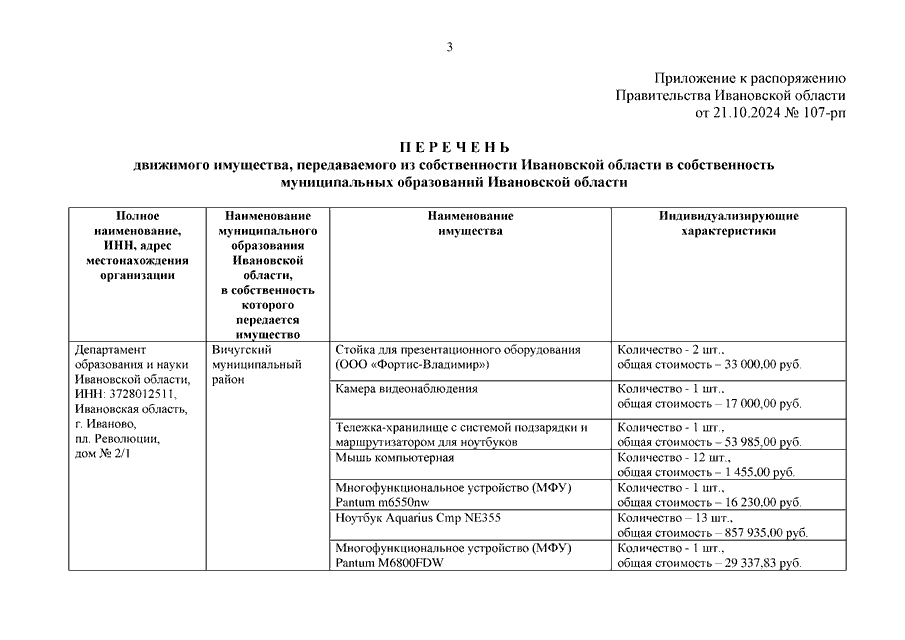 3

Приложение к распоряжению
Правительства Ивановской области
от 21.10.2024 № 107-рп

П Е Р Е Ч Е Н Ь
движимого имущества, передаваемого из собственности Ивановской области в собственность муниципальных образований Ивановской области

| Полное наименование, ИНН, адрес местонахождения организации | Наименование муниципального образования Ивановской области, в собственность которого передается имущество | Наименование имущества | Индивидуализирующие характеристики |
|---|---|---|---|
| Департамент образования и науки Ивановской области, ИНН: 3728012511, Ивановская область, г. Иваново, пл. Революции, дом № 2/1 | Вичугский муниципальный район | Стойка для презентационного оборудования (ООО «Фортис-Владимир») | Количество - 2 шт., общая стоимость – 33 000,00 руб. |
| | | Камера видеонаблюдения | Количество - 1 шт., общая стоимость – 17 000,00 руб. |
| | | Тележка-хранилище с системой подзарядки и маршрутизатором для ноутбуков | Количество - 1 шт., общая стоимость – 53 985,00 руб. |
| | | Мышь компьютерная | Количество - 12 шт., общая стоимость – 1 455,00 руб. |
| | | Многофункциональное устройство (МФУ) Pantum m6550nw | Количество - 1 шт., общая стоимость – 16 230,00 руб. |
| | | Ноутбук Aquarius Cmp NE355 | Количество – 13 шт., общая стоимость – 857 935,00 руб. |
| | | Многофункциональное устройство (МФУ) Pantum M6800FDW | Количество - 1 шт., общая стоимость – 29 337,83 руб. |